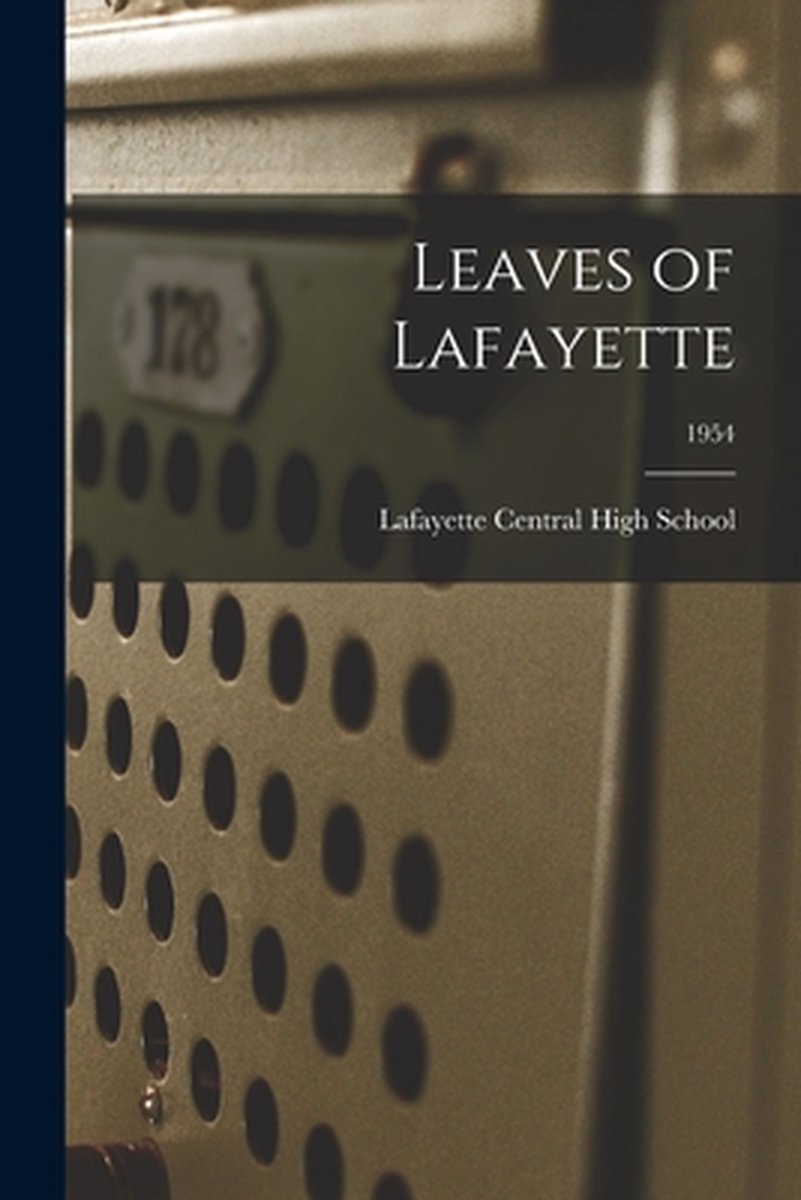 178

Leaves of Lafayette

1954

Lafayette Central High School